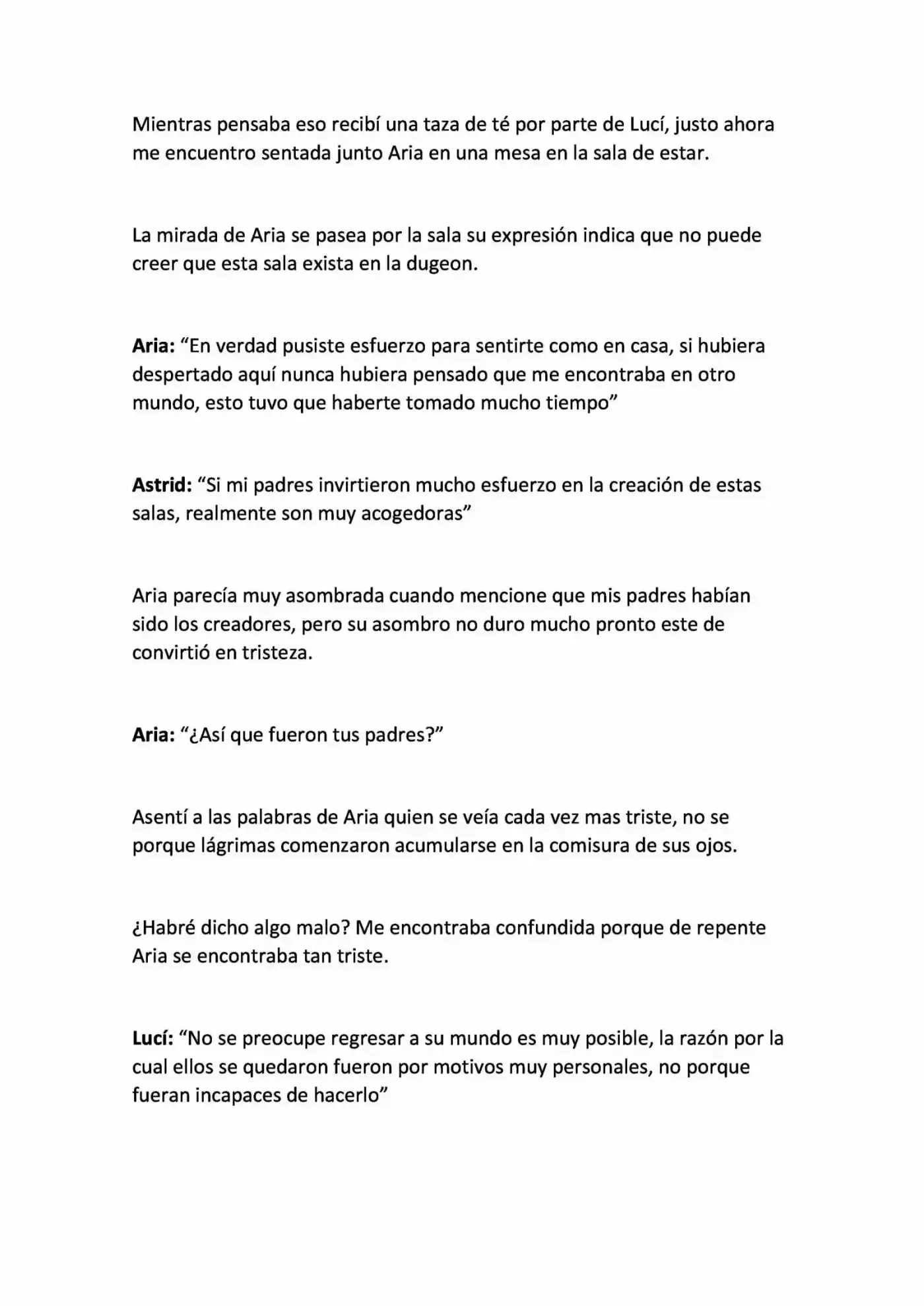 Mientras pensaba eso recibí una taza de té por parte de Lucí, justo ahora me encuentro sentada junto Aria en una mesa en la sala de estar.

La mirada de Aria se pasea por la sala su expresión indica que no puede creer que esta sala exista en la dugeon.

Aria: "En verdad pusiste esfuerzo para sentirte como en casa, si hubiera despertado aquí nunca hubiera pensado que me encontraba en otro mundo, esto tuvo que haberte tomado mucho tiempo"

Astrid: "Si mi padres invirtieron mucho esfuerzo en la creación de estas salas, realmente son muy acogedoras"

Aria parecía muy asombrada cuando mencione que mis padres habían sido los creadores, pero su asombro no duro mucho pronto este de convirtió en tristeza.

Aria: "¿Así que fueron tus padres?"

Asentí a las palabras de Aria quien se veía cada vez mas triste, no se porque lágrimas comenzaron acumularse en la comisura de sus ojos.

¿Habré dicho algo malo? Me encontraba confundida porque de repente Aria se encontraba tan triste.

Lucí: "No se preocupe regresar a su mundo es muy posible, la razón por la cual ellos se quedaron fueron por motivos muy personales, no porque fueran incapaces de hacerlo"